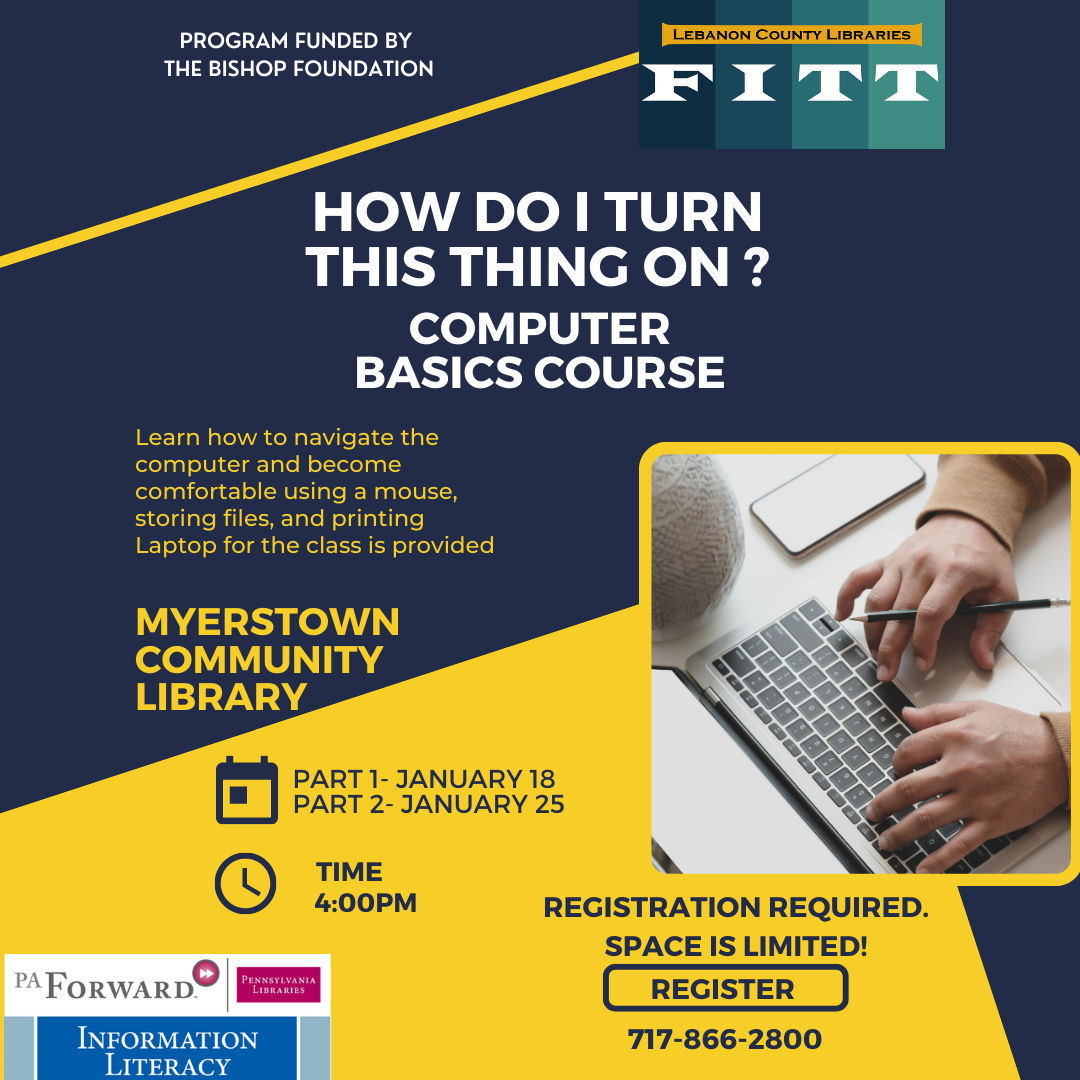 PROGRAM FUNDED BY THE BISHOP FOUNDATION

LEBANON COUNTY LIBRARIES
FITT

HOW DO I TURN THIS THING ON ?
COMPUTER BASICS COURSE

Learn how to navigate the computer and become comfortable using a mouse, storing files, and printing Laptop for the class is provided

MYERSTOWN COMMUNITY LIBRARY

PART 1- JANUARY 18
PART 2- JANUARY 25

TIME
4:00PM

REGISTRATION REQUIRED.
SPACE IS LIMITED!
REGISTER
717-866-2800

PA FORWARD
PENNSYLVANIA LIBRARIES
INFORMATION LITERACY